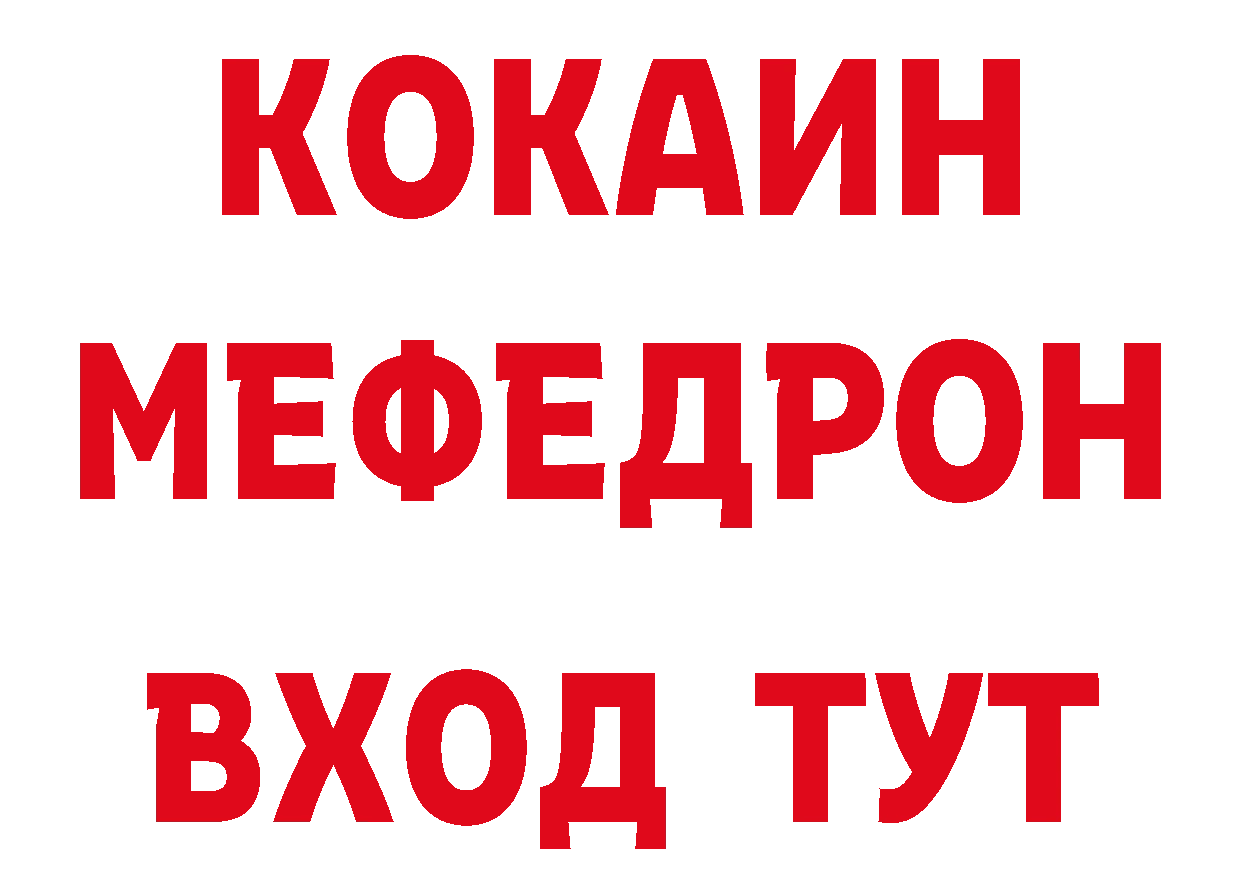 КОКАИН
МЕФЕДРОН
ВХОД ТУТ